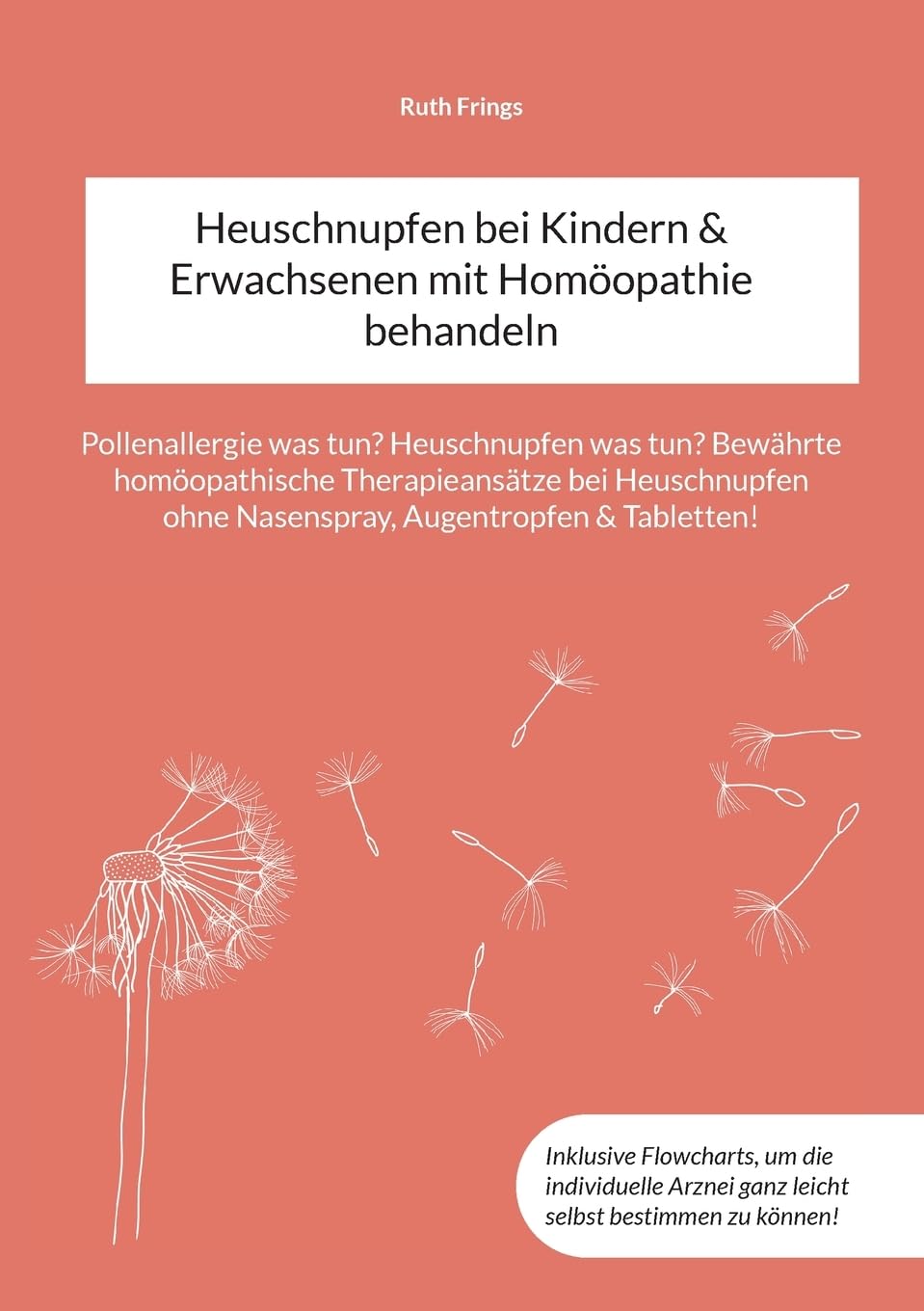 Ruth Frings

Heuschnupfen bei Kindern & Erwachsenen mit Homöopathie behandeln

Pollenallergie was tun? Heuschnupfen was tun? Bewährte homöopathische Therapieansätze bei Heuschnupfen ohne Nasenspray, Augentropfen & Tabletten!

Inklusive Flowcharts, um die individuelle Arznei ganz leicht selbst bestimmen zu können!